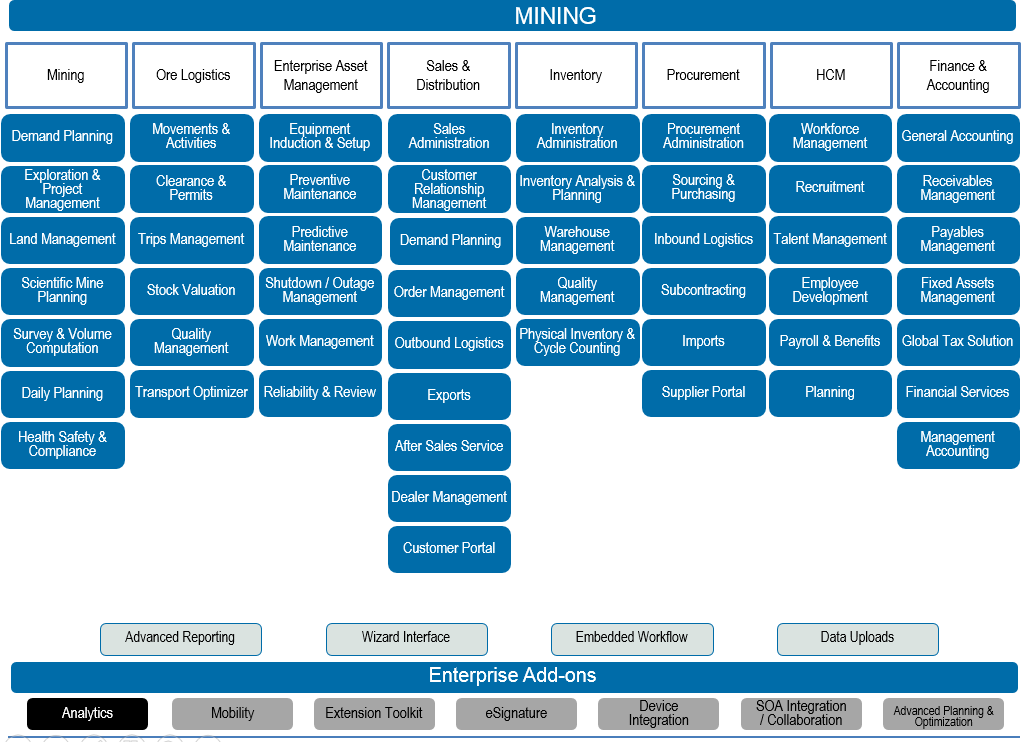 MINING

Mining

Demand Planning

Exploration & Project Management

Land Management

Scientific Mine Planning

Survey & Volume Computation

Daily Planning

Health Safety & Compliance

Ore Logistics

Movements & Activities

Clearance & Permits

Trips Management

Stock Valuation

Quality Management

Transport Optimizer

Enterprise Asset Management

Equipment Induction & Setup

Preventive Maintenance

Predictive Maintenance

Shutdown / Outage Management

Work Management

Reliability & Review

Sales & Distribution

Sales Administration

Customer Relationship Management

Demand Planning

Order Management

Outbound Logistics

Exports

After Sales Service

Dealer Management

Customer Portal

Inventory

Inventory Administration

Inventory Analysis & Planning

Warehouse Management

Quality Management

Physical Inventory & Cycle Counting

Procurement

Procurement Administration

Sourcing & Purchasing

Inbound Logistics

Subcontracting

Imports

Supplier Portal

HCM

Workforce Management

Recruitment

Talent Management

Employee Development

Payroll & Benefits

Planning

Finance & Accounting

General Accounting

Receivables Management

Payables Management

Fixed Assets Management

Global Tax Solution

Financial Services

Management Accounting

Advanced Reporting

Wizard Interface

Embedded Workflow

Data Uploads

Enterprise Add-ons

Analytics

Mobility

Extension Toolkit

eSignature

Device Integration

SOA Integration / Collaboration

Advanced Planning & Optimization